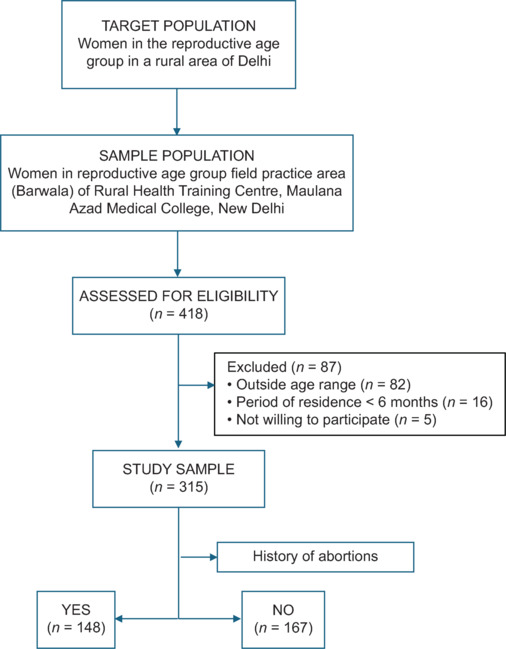 TARGET POPULATION
Women in the reproductive age group in a rural area of Delhi

SAMPLE POPULATION
Women in reproductive age group field practice area (Barwala) of Rural Health Training Centre, Maulana Azad Medical College, New Delhi

ASSESSED FOR ELIGIBILITY
($n$ = 418)

Excluded ($n$ = 87)
• Outside age range ($n$ = 82)
• Period of residence < 6 months ($n$ = 16)
• Not willing to participate ($n$ = 5)

STUDY SAMPLE
($n$ = 315)

History of abortions

YES
($n$ = 148)

NO
($n$ = 167)